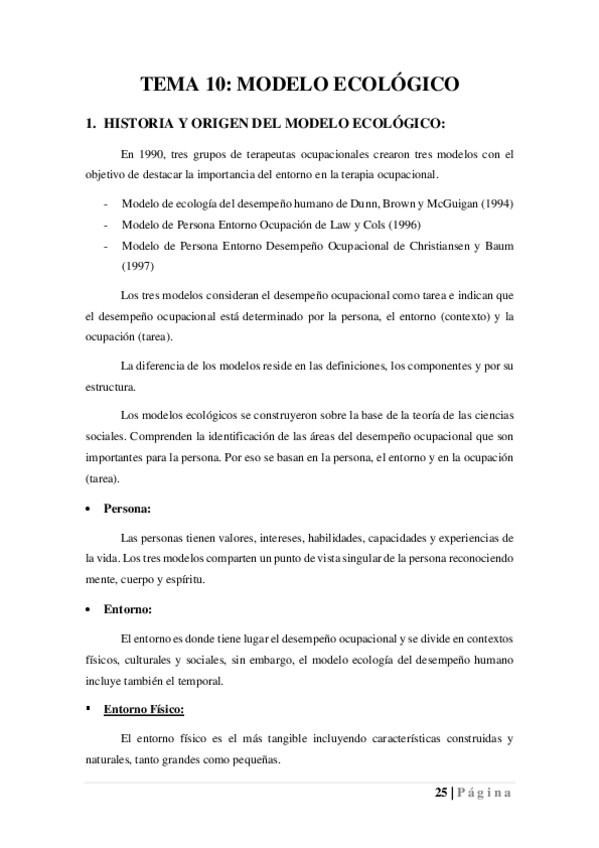 TEMA 10: MODELO ECOLÓGICO

1. HISTORIA Y ORIGEN DEL MODELO ECOLÓGICO:

En 1990, tres grupos de terapeutas ocupacionales crearon tres modelos con el objetivo de destacar la importancia del entorno en la terapia ocupacional.

- Modelo de ecología del desempeño humano de Dunn, Brown y McGuigan (1994)
- Modelo de Persona Entorno Ocupación de Law y Cols (1996)
- Modelo de Persona Entorno Desempeño Ocupacional de Christiansen y Baum (1997)

Los tres modelos consideran el desempeño ocupacional como tarea e indican que el desempeño ocupacional está determinado por la persona, el entorno (contexto) y la ocupación (tarea).

La diferencia de los modelos reside en las definiciones, los componentes y por su estructura.

Los modelos ecológicos se construyeron sobre la base de la teoría de las ciencias sociales. Comprenden la identificación de las áreas del desempeño ocupacional que son importantes para la persona. Por eso se basan en la persona, el entorno y en la ocupación (tarea).

• Persona:

Las personas tienen valores, intereses, habilidades, capacidades y experiencias de la vida. Los tres modelos comparten un punto de vista singular de la persona reconociendo mente, cuerpo y espíritu.

• Entorno:

El entorno es donde tiene lugar el desempeño ocupacional y se divide en contextos físicos, culturales y sociales, sin embargo, el modelo ecología del desempeño humano incluye también el temporal.

▪ Entorno Físico:

El entorno físico es el más tangible incluyendo características construidas y naturales, tanto grandes como pequeñas.

25 | Página